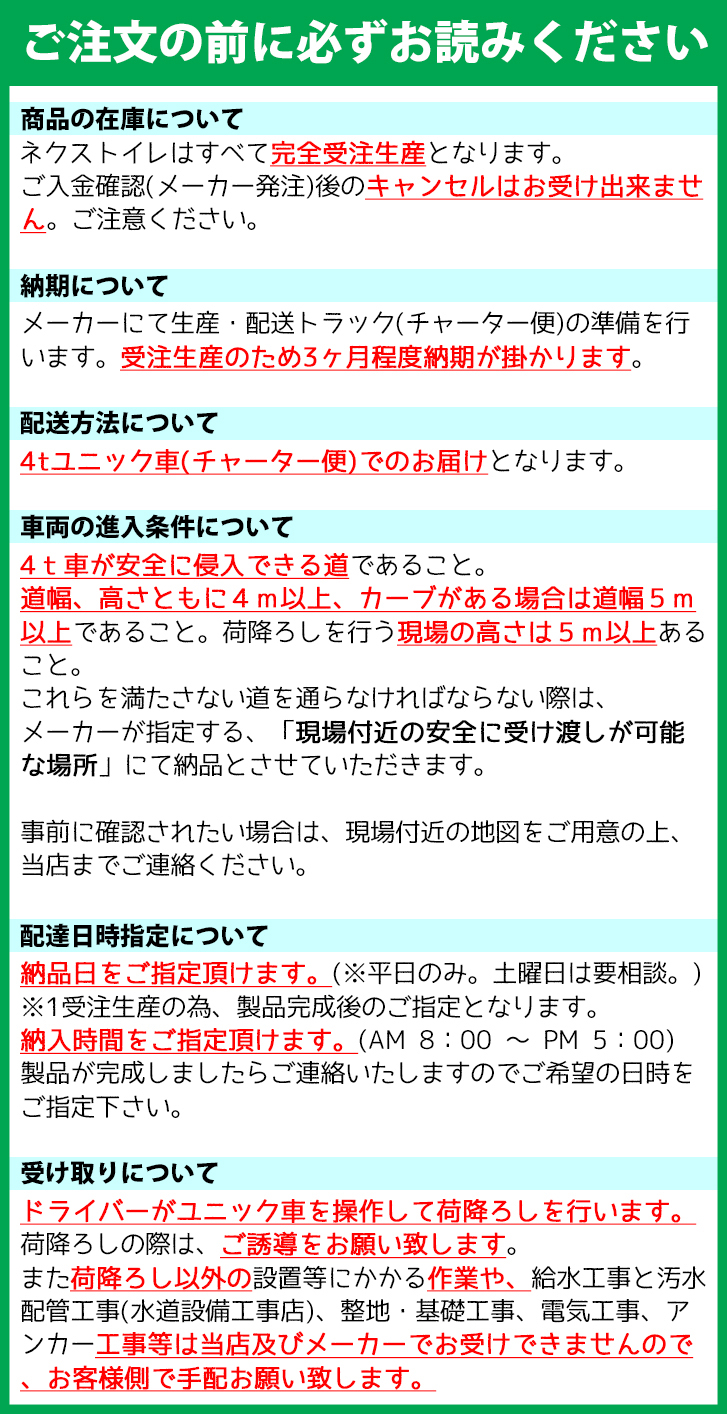 ご注文の前に必ずお読みください

商品の在庫について
ネクストイレはすべて完全受注生産となります。
ご入金確認(メーカー発注)後のキャンセルはお受け出来ません。ご注意ください。

納期について
メーカーにて生産・配送トラック(チャーター便)の準備を行います。受注生産のため3ヶ月程度納期が掛かります。

配送方法について
4tユニック車(チャーター便)でのお届けとなります。

車両の進入条件について
4ｔ車が安全に侵入できる道であること。
道幅、高さともに４ｍ以上、カーブがある場合は道幅５ｍ以上であること。荷降ろしを行う現場の高さは５ｍ以上あること。
これらを満たさない道を通らなければならない際は、
メーカーが指定する、「現場付近の安全に受け渡しが可能な場所」にて納品とさせていただきます。

事前に確認されたい場合は、現場付近の地図をご用意の上、当店までご連絡ください。

配達日時指定について
納品日をご指定頂けます。(※平日のみ。土曜日は要相談。)
※1受注生産の為、製品完成後のご指定となります。
納入時間をご指定頂けます。(AM 8：00 ～ PM 5：00)
製品が完成しましたらご連絡いたしますのでご希望の日時をご指定下さい。

受け取りについて
ドライバーがユニック車を操作して荷降ろしを行います。
荷降ろしの際は、ご誘導をお願い致します。
また荷降ろし以外の設置等にかかる作業や、給水工事と汚水配管工事(水道設備工事店)、整地・基礎工事、電気工事、アンカー工事等は当店及びメーカーでお受けできませんので、お客様側で手配お願い致します。